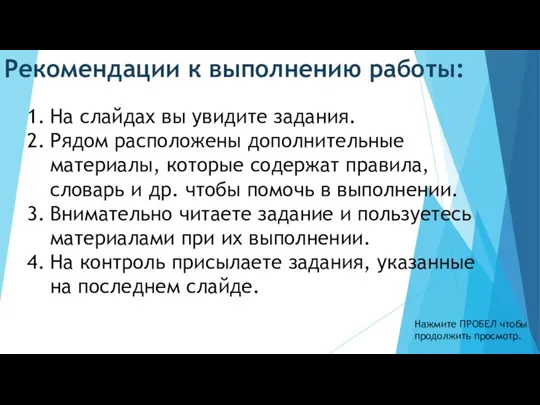 Рекомендации к выполнению работы:

1. На слайдах вы увидите задания.
2. Рядом расположены дополнительные материалы, которые содержат правила, словарь и др. чтобы помочь в выполнении.
3. Внимательно читаете задание и пользуетесь материалами при их выполнении.
4. На контроль присылаете задания, указанные на последнем слайде.

Нажмите ПРОБЕЛ чтобы продолжить просмотр.